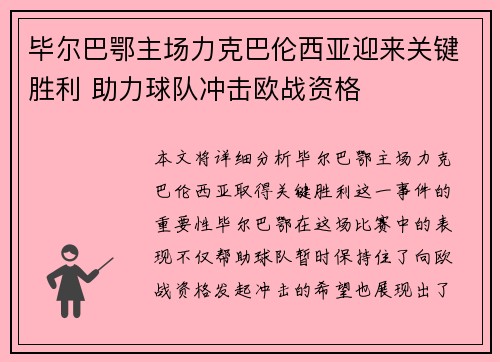 毕尔巴鄂主场力克巴伦西亚迎来关键胜利 助力球队冲击欧战资格

本文将详细分析毕尔巴鄂主场力克巴伦西亚取得关键胜利这一事件的重要性毕尔巴鄂在这场比赛中的表现不仅帮助球队暂时保持住了向欧战资格发起冲击的希望也展现出了